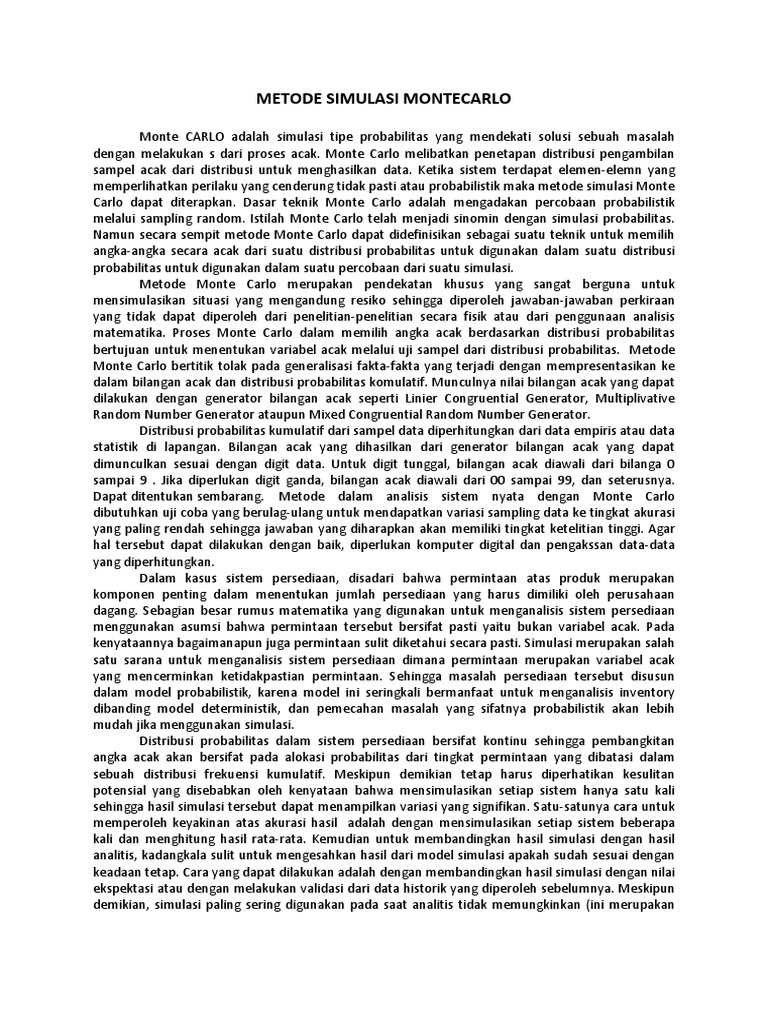 METODE SIMULASI MONTECARLO

Monte CARLO adalah simulasi tipe probabilitas yang mendekati solusi sebuah masalah dengan melakukan s dari proses acak. Monte Carlo melibatkan penetapan distribusi pengambilan sampel acak dari distribusi untuk menghasilkan data. Ketika sistem terdapat elemen-elemn yang memperlihatkan perilaku yang cenderung tidak pasti atau probabilistik maka metode simulasi Monte Carlo dapat diterapkan. Dasar teknik Monte Carlo adalah mengadakan percobaan probabilistik melalui sampling random. Istilah Monte Carlo telah menjadi sinomin dengan simulasi probabilitas. Namun secara sempit metode Monte Carlo dapat didefinisikan sebagai suatu teknik untuk memilih angka-angka secara acak dari suatu distribusi probabilitas untuk digunakan dalam suatu distribusi probabilitas untuk digunakan dalam suatu percobaan dari suatu simulasi.

Metode Monte Carlo merupakan pendekatan khusus yang sangat berguna untuk mensimulasikan situasi yang mengandung resiko sehingga diperoleh jawaban-jawaban perkiraan yang tidak dapat diperoleh dari penelitian-penelitian secara fisik atau dari penggunaan analisis matematika. Proses Monte Carlo dalam memilih angka acak berdasarkan distribusi probabilitas bertujuan untuk menentukan variabel acak melalui uji sampel dari distribusi probabilitas. Metode Monte Carlo bertitik tolak pada generalisasi fakta-fakta yang terjadi dengan mempresentasikan ke dalam bilangan acak dan distribusi probabilitas komulatif. Munculnya nilai bilangan acak yang dapat dilakukan dengan generator bilangan acak seperti Linier Congruential Generator, Multiplivative Random Number Generator ataupun Mixed Congruential Random Number Generator.

Distribusi probabilitas kumulatif dari sampel data diperhitungkan dari data empiris atau data statistik di lapangan. Bilangan acak yang dihasilkan dari generator bilangan acak yang dapat dimunculkan sesuai dengan digit data. Untuk digit tunggal, bilangan acak diawali dari bilanga 0 sampai 9 . Jika diperlukan digit ganda, bilangan acak diawali dari 00 sampai 99, dan seterusnya. Dapat ditentukan sembarang. Metode dalam analisis sistem nyata dengan Monte Carlo dibutuhkan uji coba yang berulag-ulang untuk mendapatkan variasi sampling data ke tingkat akurasi yang paling rendah sehingga jawaban yang diharapkan akan memiliki tingkat ketelitian tinggi. Agar hal tersebut dapat dilakukan dengan baik, diperlukan komputer digital dan pengakssan data-data yang diperhitungkan.

Dalam kasus sistem persediaan, disadari bahwa permintaan atas produk merupakan komponen penting dalam menentukan jumlah persediaan yang harus dimiliki oleh perusahaan dagang. Sebagian besar rumus matematika yang digunakan untuk menganalisis sistem persediaan menggunakan asumsi bahwa permintaan tersebut bersifat pasti yaitu bukan variabel acak. Pada kenyataannya bagaimanapun juga permintaan sulit diketahui secara pasti. Simulasi merupakan salah satu sarana untuk menganalisis sistem persediaan dimana permintaan merupakan variabel acak yang mencerminkan ketidakpastian permintaan. Sehingga masalah persediaan tersebut disusun dalam model probabilistik, karena model ini seringkali bermanfaat untuk menganalisis inventory dibanding model deterministik, dan pemecahan masalah yang sifatnya probabilistik akan lebih mudah jika menggunakan simulasi.

Distribusi probabilitas dalam sistem persediaan bersifat kontinu sehingga pembangkitan angka acak akan bersifat pada alokasi probabilitas dari tingkat permintaan yang dibatasi dalam sebuah distribusi frekuensi kumulatif. Meskipun demikian tetap harus diperhatikan kesulitan potensial yang disebabkan oleh kenyataan bahwa mensimulasikan setiap sistem hanya satu kali sehingga hasil simulasi tersebut dapat menampilkan variasi yang signifikan. Satu-satunya cara untuk memperoleh keyakinan atas akurasi hasil adalah dengan mensimulasikan setiap sistem beberapa kali dan menghitung hasil rata-rata. Kemudian untuk membandingkan hasil simulasi dengan hasil analitis, kadangkala sulit untuk mengesahkan hasil dari model simulasi apakah sudah sesuai dengan keadaan tetap. Cara yang dapat dilakukan adalah dengan membandingkan hasil simulasi dengan nilai ekspektasi atau dengan melakukan validasi dari data historik yang diperoleh sebelumnya. Meskipun demikian, simulasi paling sering digunakan pada saat analitis tidak memungkinkan (ini merupakan